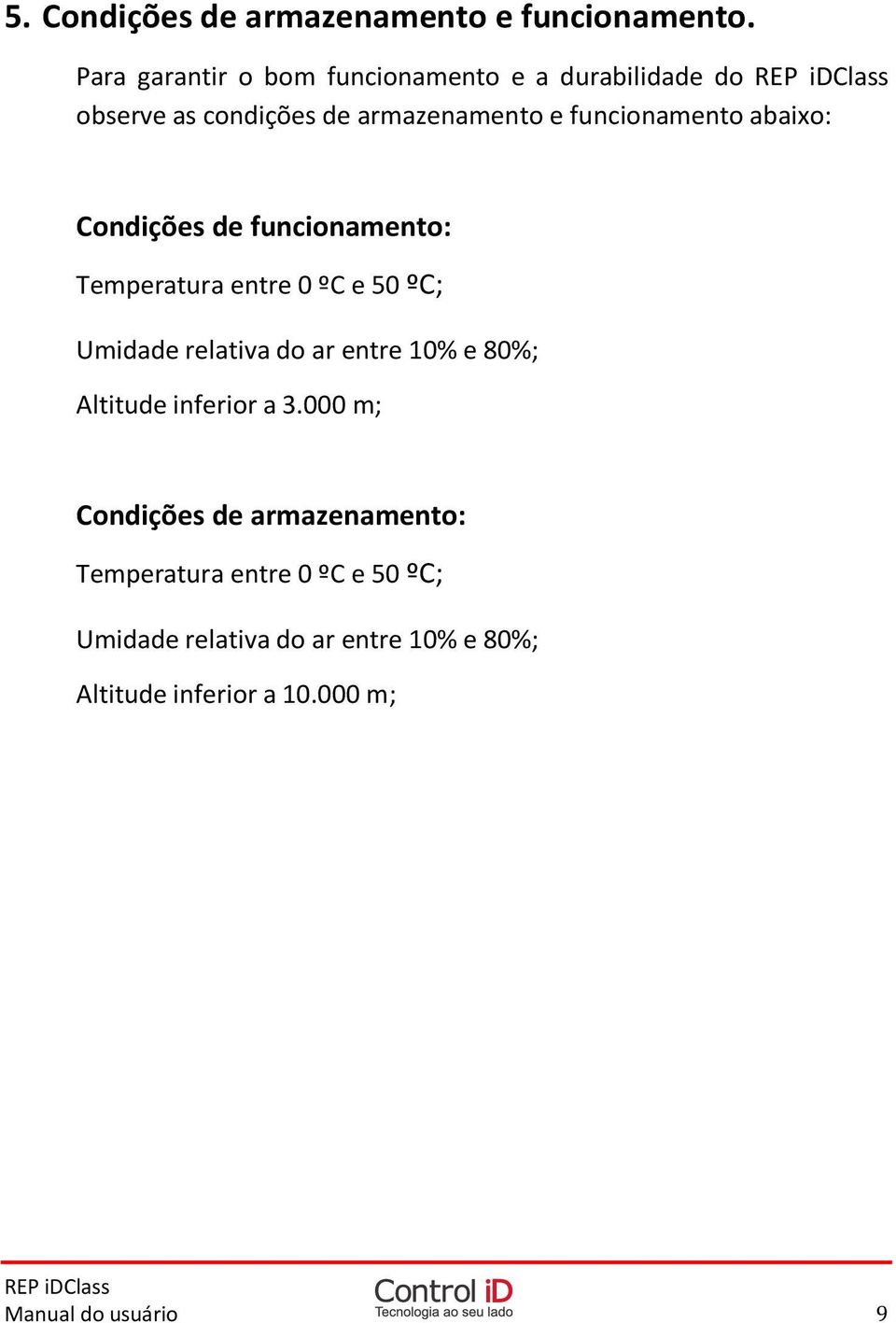 5. Condições de armazenamento e funcionamento.

Para garantir o bom funcionamento e a durabilidade do REP iDClass observe as condições de armazenamento e funcionamento abaixo:

Condições de funcionamento:

Temperatura entre 0 ºC e 50 ºC;

Umidade relativa do ar entre 10% e 80%;

Altitude inferior a 3.000 m;

Condições de armazenamento:

Temperatura entre 0 ºC e 50 ºC;

Umidade relativa do ar entre 10% e 80%;

Altitude inferior a 10.000 m;

REP iDClass
Manual do usuário

Control iD
Tecnologia ao seu lado

9